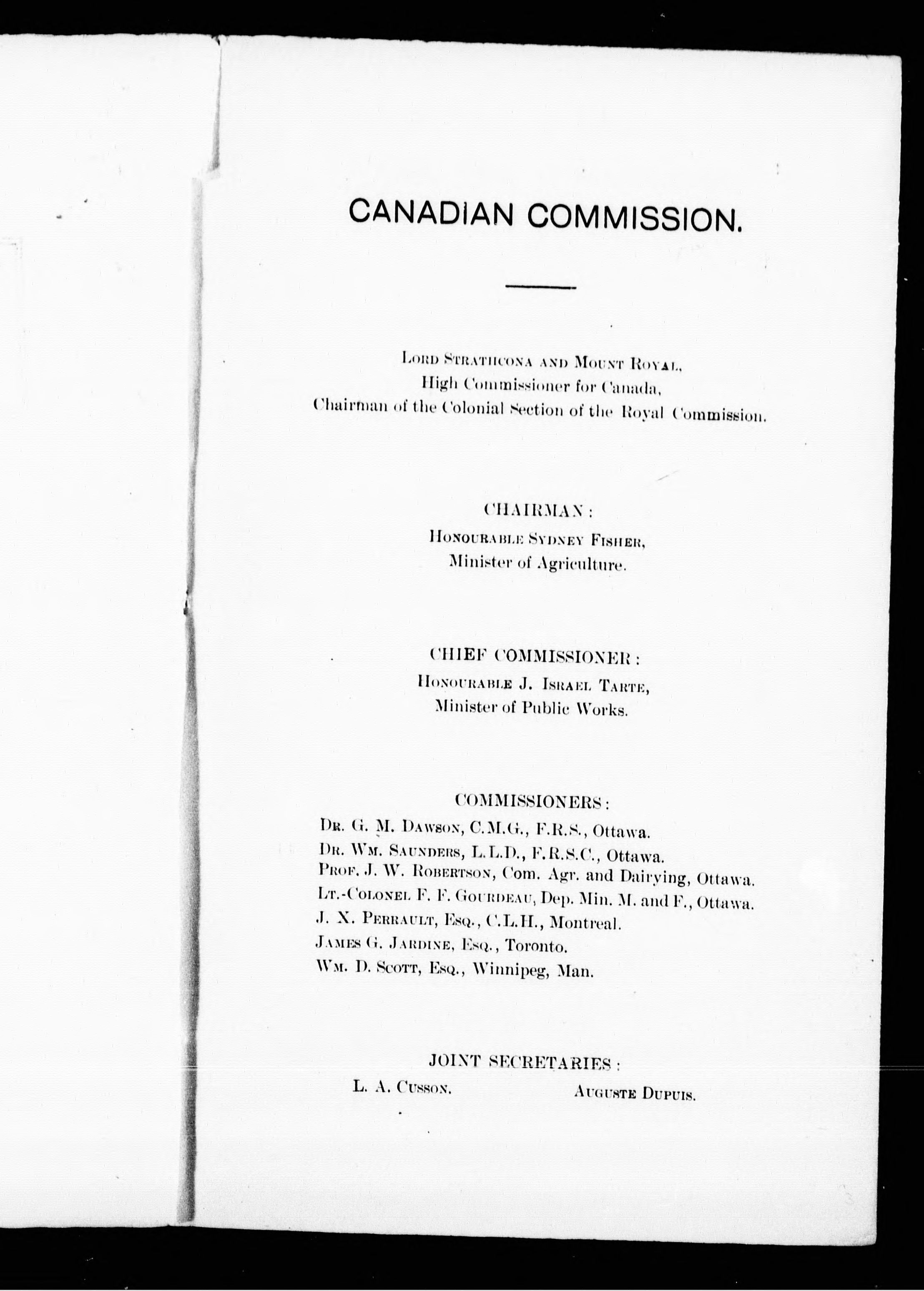 CANADIAN COMMISSION.

Lord Strathcona and Mount Royal,
High Commissioner for Canada,
Chairman of the Colonial Section of the Royal Commission.

CHAIRMAN:
Honourable Sydney Fisher,
Minister of Agriculture.

CHIEF COMMISSIONER:
Honourable J. Israel Tarte,
Minister of Public Works.

COMMISSIONERS:
Dr. G. M. Dawson, C.M.G., F.R.S., Ottawa.
Dr. Wm. Saunders, L.L.D., F.R.S.C., Ottawa.
Prof. J. W. Robertson, Com. Agr. and Dairying, Ottawa.
Lt.-Colonel F. F. Gourdeau, Dep. Min. M. and F., Ottawa.
J. X. Perrault, Esq., C.L.H., Montreal.
James G. Jardine, Esq., Toronto.
Wm. D. Scott, Esq., Winnipeg, Man.

JOINT SECRETARIES:
L. A. Cusson. Auguste Dupuis.